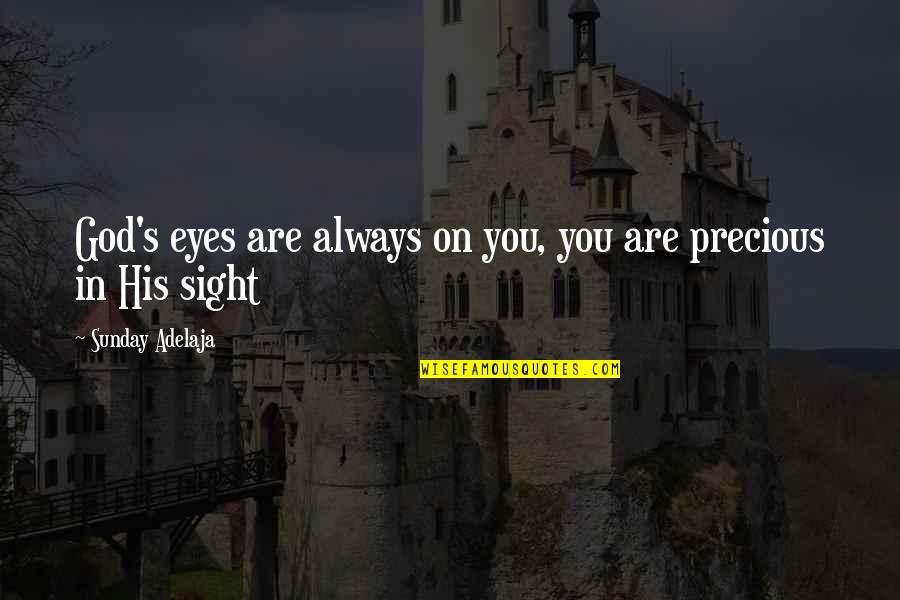 God's eyes are always on you, you are precious in His sight

~ Sunday Adelaja

WISEFAMOUSQUOTES.COM